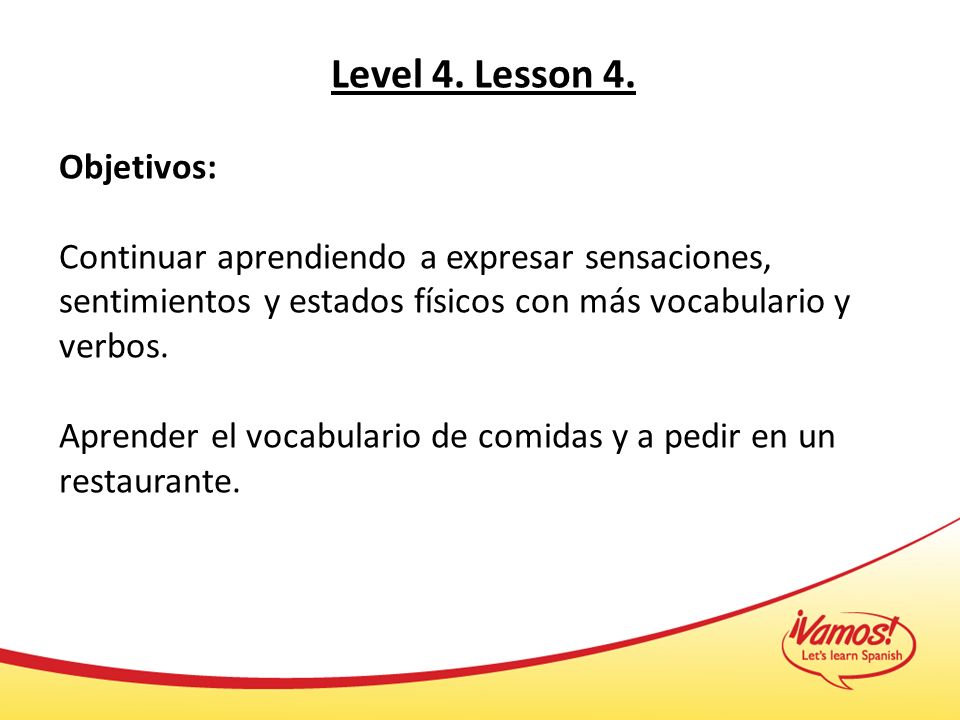 Level 4. Lesson 4.

Objetivos:

Continuar aprendiendo a expresar sensaciones, sentimientos y estados físicos con más vocabulario y verbos.

Aprender el vocabulario de comidas y a pedir en un restaurante.

¡Vamos!
Let's learn Spanish